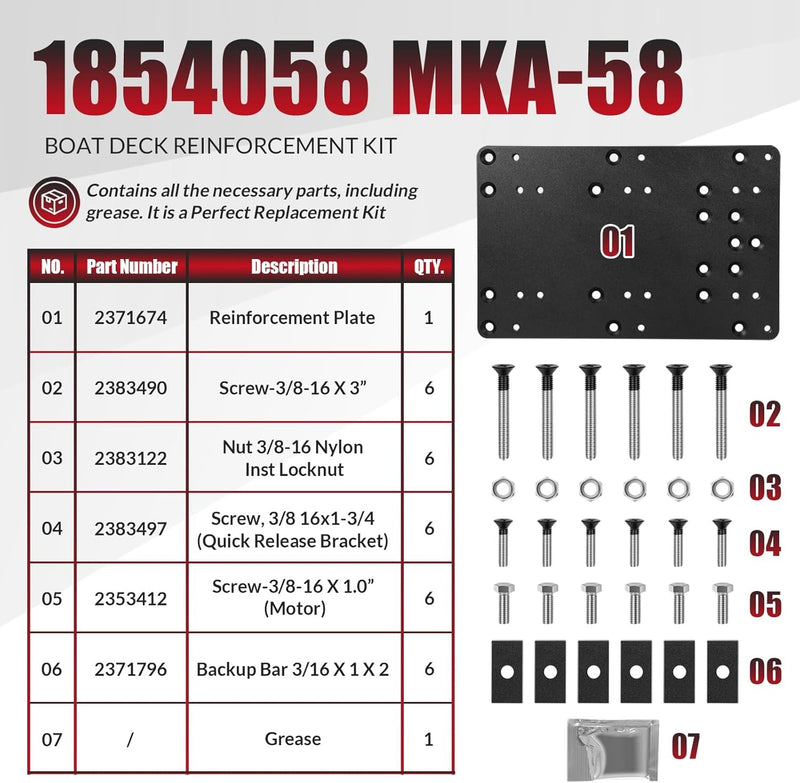 1854058 MKA-58

BOAT DECK REINFORCEMENT KIT

Contains all the necessary parts, including grease. It is a Perfect Replacement Kit

| NO. | Part Number | Description | QTY. |
|---|---|---|---|
| 01 | 2371674 | Reinforcement Plate | 1 |
| 02 | 2383490 | Screw-3/8-16 X 3” | 6 |
| 03 | 2383122 | Nut 3/8-16 Nylon Inst Locknut | 6 |
| 04 | 2383497 | Screw, 3/8 16x1-3/4 (Quick Release Bracket) | 6 |
| 05 | 2353412 | Screw-3/8-16 X 1.0” (Motor) | 6 |
| 06 | 2371796 | Backup Bar 3/16 X 1 X 2 | 6 |
| 07 | / | Grease | 1 |

01

02

03

04

05

06

07